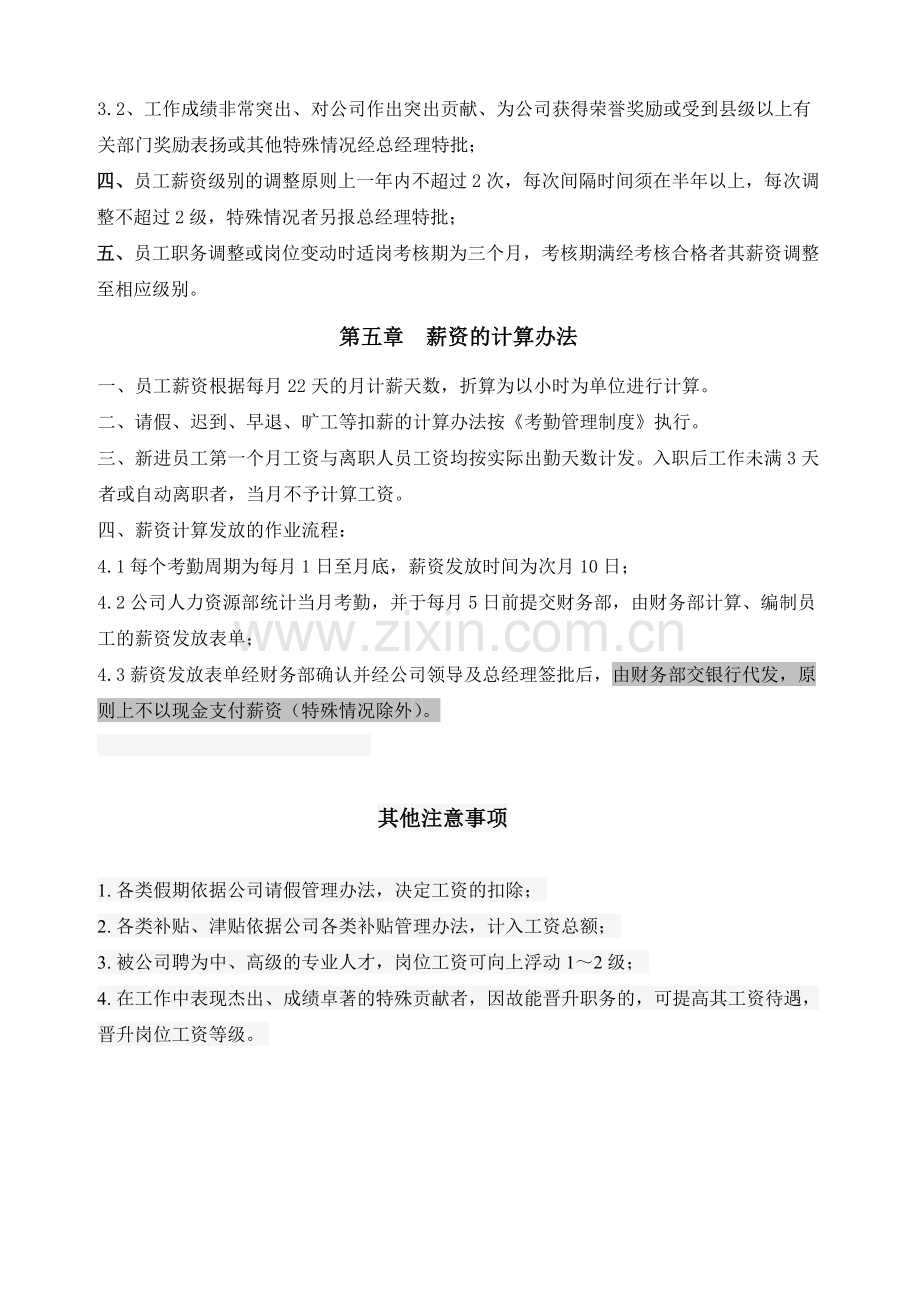 3.2、工作成绩非常突出、对公司作出突出贡献、为公司获得荣誉奖励或受到县级以上有关部门奖励表扬或其他特殊情况经总经理特批；

四、员工薪资级别的调整原则上一年内不超过2次，每次间隔时间须在半年以上，每次调整不超过2级，特殊情况者另报总经理特批；

五、员工职务调整或岗位变动时适岗考核期为三个月，考核期满经考核合格者其薪资调整至相应级别。

第五章　薪资的计算办法

一、员工薪资根据每月22天的月计薪天数，折算为以小时为单位进行计算。

二、请假、迟到、早退、旷工等扣薪的计算办法按《考勤管理制度》执行。

三、新进员工第一个月工资与离职人员工资均按实际出勤天数计发。入职后工作未满3天者或自动离职者，当月不予计算工资。

四、薪资计算发放的作业流程：

4.1每个考勤周期为每月1日至月底，薪资发放时间为次月10日；

4.2公司人力资源部统计当月考勤，并于每月5日前提交财务部，由财务部计算、编制员工的薪资发放表单；

4.3薪资发放表单经财务部确认并经公司领导及总经理签批后，由财务部交银行代发，原则上不以现金支付薪资（特殊情况除外）。

其他注意事项

1.各类假期依据公司请假管理办法，决定工资的扣除；

2.各类补贴、津贴依据公司各类补贴管理办法，计入工资总额；

3.被公司聘为中、高级的专业人才，岗位工资可向上浮动1～2级；

4.在工作中表现杰出、成绩卓著的特殊贡献者，因故能晋升职务的，可提高其工资待遇，晋升岗位工资等级。

www.zixin.com.cn